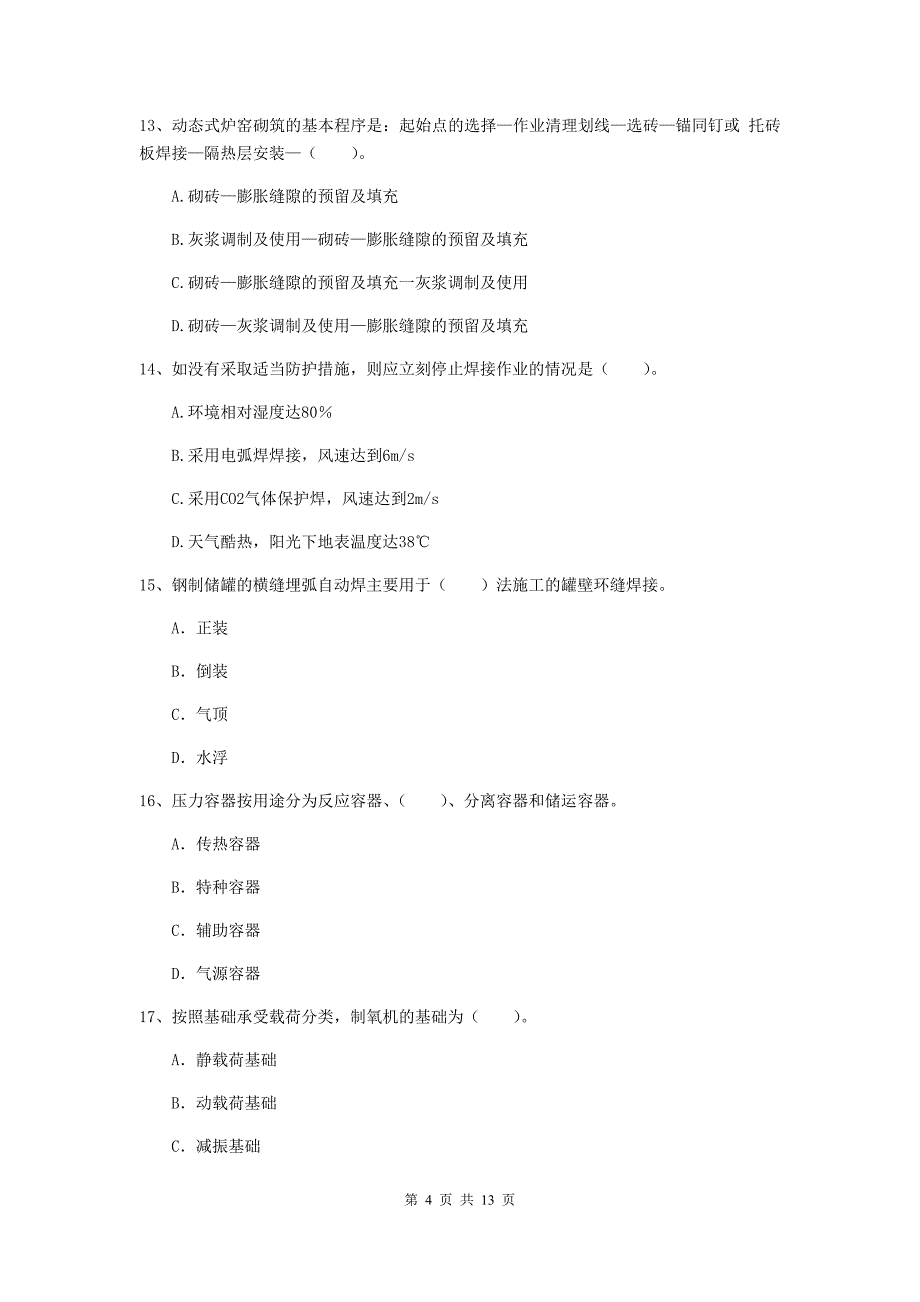 13、动态式炉窑砌筑的基本程序是：起始点的选择—作业清理划线—选砖—锚同钉或 托砖板焊接—隔热层安装—（　　）。

A.砌砖—膨胀缝隙的预留及填充

B.灰浆调制及使用—砌砖—膨胀缝隙的预留及填充

C.砌砖—膨胀缝隙的预留及填充一灰浆调制及使用

D.砌砖—灰浆调制及使用—膨胀缝隙的预留及填充

14、如没有采取适当防护措施，则应立刻停止焊接作业的情况是（　　）。

A.环境相对湿度达80%

B.采用电弧焊焊接，风速达到6m/s

C.采用CO2气体保护焊，风速达到2m/s

D.天气酷热，阳光下地表温度达38℃

15、钢制储罐的横缝埋弧自动焊主要用于（　　）法施工的罐壁环缝焊接。

A. 正装

B. 倒装

C. 气顶

D. 水浮

16、压力容器按用途分为反应容器、（　　）、分离容器和储运容器。

A. 传热容器

B. 特种容器

C. 辅助容器

D. 气源容器

17、按照基础承受载荷分类，制氧机的基础为（　　）。

A. 静载荷基础

B. 动载荷基础

C. 减振基础

第 4 页 共 13 页